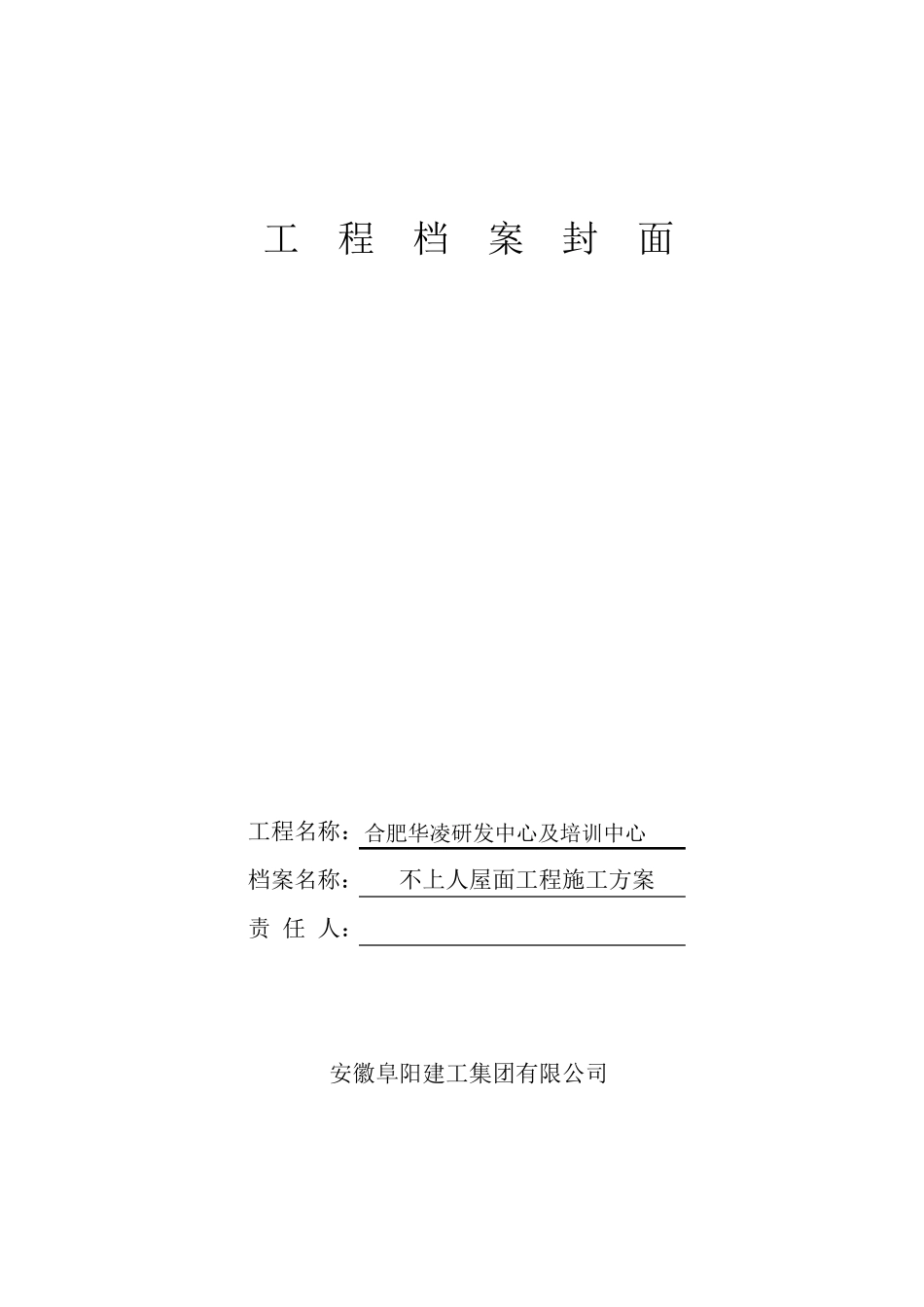 工 程 档 案 封 面

工程名称：合肥华凌研发中心及培训中心

档案名称：不上人屋面工程施工方案

责 任 人：

安徽阜阳建工集团有限公司